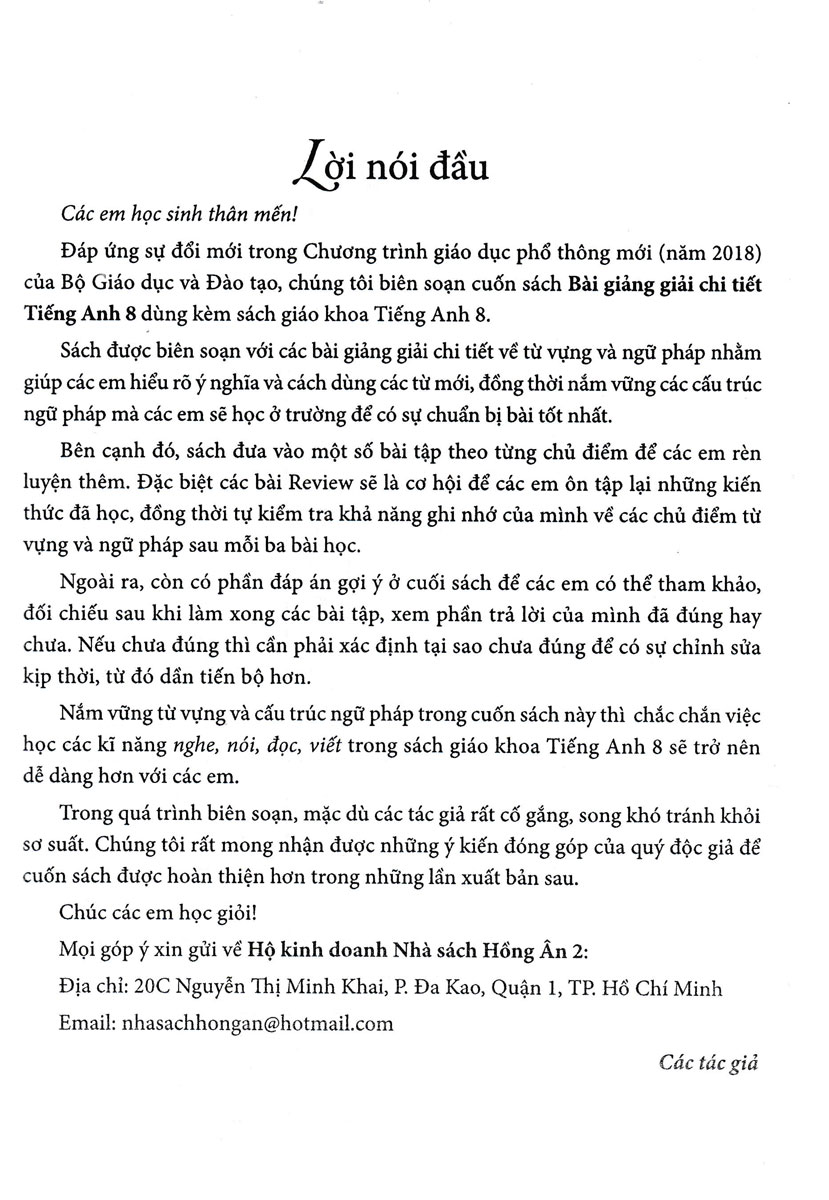 Lời nói đầu

Các em học sinh thân mến!

Đáp ứng sự đổi mới trong Chương trình giáo dục phổ thông mới (năm 2018) của Bộ Giáo dục và Đào tạo, chúng tôi biên soạn cuốn sách Bài giảng giải chi tiết Tiếng Anh 8 dùng kèm sách giáo khoa Tiếng Anh 8.

Sách được biên soạn với các bài giảng giải chi tiết về từ vựng và ngữ pháp nhằm giúp các em hiểu rõ ý nghĩa và cách dùng các từ mới, đồng thời nắm vững các cấu trúc ngữ pháp mà các em sẽ học ở trường để có sự chuẩn bị bài tốt nhất.

Bên cạnh đó, sách đưa vào một số bài tập theo từng chủ điểm để các em rèn luyện thêm. Đặc biệt các bài Review sẽ là cơ hội để các em ôn tập lại những kiến thức đã học, đồng thời tự kiểm tra khả năng ghi nhớ của mình về các chủ điểm từ vựng và ngữ pháp sau mỗi ba bài học.

Ngoài ra, còn có phần đáp án gợi ý ở cuối sách để các em có thể tham khảo, đối chiếu sau khi làm xong các bài tập, xem phần trả lời của mình đã đúng hay chưa. Nếu chưa đúng thì cần phải xác định tại sao chưa đúng để có sự chỉnh sửa kịp thời, từ đó dần tiến bộ hơn.

Nắm vững từ vựng và cấu trúc ngữ pháp trong cuốn sách này thì chắc chắn việc học các kĩ năng nghe, nói, đọc, viết trong sách giáo khoa Tiếng Anh 8 sẽ trở nên dễ dàng hơn với các em.

Trong quá trình biên soạn, mặc dù các tác giả rất cố gắng, song khó tránh khỏi sơ suất. Chúng tôi rất mong nhận được những ý kiến đóng góp của quý độc giả để cuốn sách được hoàn thiện hơn trong những lần xuất bản sau.

Chúc các em học giỏi!

Mọi góp ý xin gửi về Hộ kinh doanh Nhà sách Hồng Ân 2:

Địa chỉ: 20C Nguyễn Thị Minh Khai, P. Đa Kao, Quận 1, TP. Hồ Chí Minh

Email: nhasachhongan@hotmail.com

Các tác giả